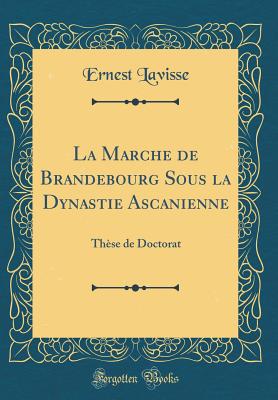 Ernest Lavisse

La Marche de Brandebourg Sous la Dynastie Ascanienne

Thèse de Doctorat

Forgotten Books